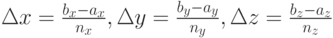 $\Delta x = \frac{b_x - a_x}{n_x}, \Delta y = \frac{b_y - a_y}{n_y}, \Delta z = \frac{b_z - a_z}{n_z}$